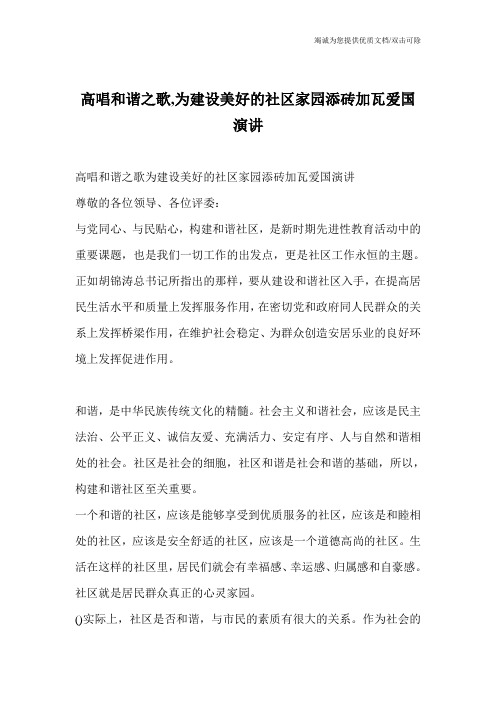 竭诚为您提供优质文档/双击可除

高唱和谐之歌,为建设美好的社区家园添砖加瓦爱国演讲

高唱和谐之歌为建设美好的社区家园添砖加瓦爱国演讲
尊敬的各位领导、各位评委:
与党同心、与民贴心,构建和谐社区,是新时期先进性教育活动中的重要课题,也是我们一切工作的出发点,更是社区工作永恒的主题。正如胡锦涛总书记所指出的那样,要从建设和谐社区入手,在提高居民生活水平和质量上发挥服务作用,在密切党和政府同人民群众的关系上发挥桥梁作用,在维护社会稳定、为群众创造安居乐业的良好环境上发挥促进作用。

和谐,是中华民族传统文化的精髓。社会主义和谐社会,应该是民主法治、公平正义、诚信友爱、充满活力、安定有序、人与自然和谐相处的社会。社区是社会的细胞,社区和谐是社会和谐的基础,所以,构建和谐社区至关重要。
一个和谐的社区,应该是能够享受到优质服务的社区,应该是和睦相处的社区,应该是安全舒适的社区,应该是一个道德高尚的社区。生活在这样的社区里,居民们就会有幸福感、幸运感、归属感和自豪感。社区就是居民群众真正的心灵家园。
()实际上,社区是否和谐,与市民的素质有很大的关系。作为社会的